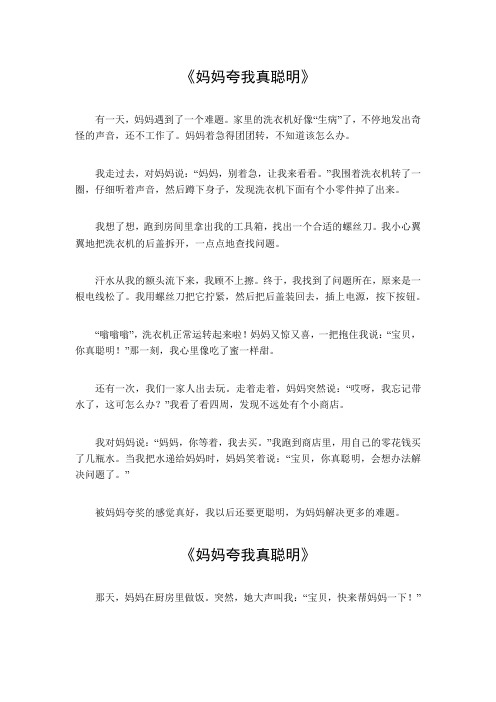 《妈妈夸我真聪明》

有一天，妈妈遇到了一个难题。家里的洗衣机好像“生病”了，不停地发出奇怪的声音，还不工作了。妈妈着急得团团转，不知道该怎么办。

我走过去，对妈妈说：“妈妈，别着急，让我来看看。”我围着洗衣机转了一圈，仔细听着声音，然后蹲下身子，发现洗衣机下面有个小零件掉了出来。

我想了想，跑到房间里拿出我的工具箱，找出一个合适的螺丝刀。我小心翼翼地把洗衣机的后盖拆开，一点点地查找问题。

汗水从我的额头流下来，我顾不上擦。终于，我找到了问题所在，原来是一根电线松了。我用螺丝刀把它拧紧，然后把后盖装回去，插上电源，按下按钮。

“嗡嗡嗡”，洗衣机正常运转起来啦！妈妈又惊又喜，一把抱住我说：“宝贝，你真聪明！”那一刻，我心里像吃了蜜一样甜。

还有一次，我们一家人出去玩。走着走着，妈妈突然说：“哎呀，我忘记带水了，这可怎么办？”我看了看四周，发现不远处有个小商店。

我对妈妈说：“妈妈，你等着，我去买。”我跑到商店里，用自己的零花钱买了几瓶水。当我把水递给妈妈时，妈妈笑着说：“宝贝，你真聪明，会想办法解决问题了。”

被妈妈夸奖的感觉真好，我以后还要更聪明，为妈妈解决更多的难题。

《妈妈夸我真聪明》

那天，妈妈在厨房里做饭。突然，她大声叫我：“宝贝，快来帮妈妈一下！”